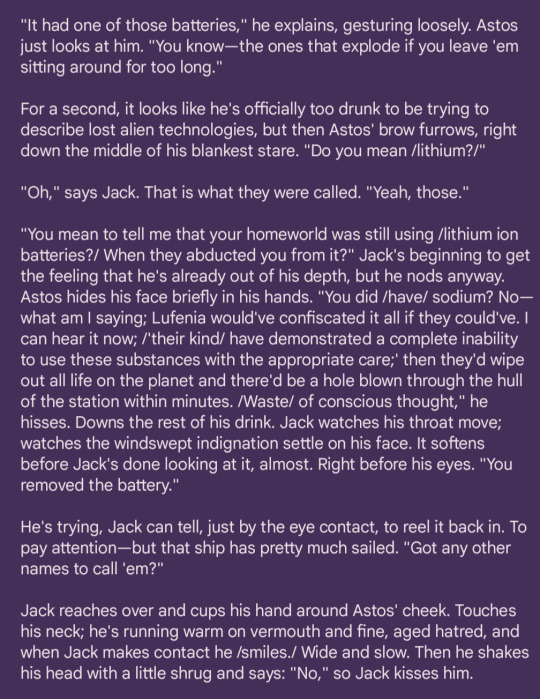 "It had one of those batteries," he explains, gesturing loosely. Astos just looks at him. "You know—the ones that explode if you leave 'em sitting around for too long."

For a second, it looks like he's officially too drunk to be trying to describe lost alien technologies, but then Astos' brow furrows, right down the middle of his blankest stare. "Do you mean /lithium?/"

"Oh," says Jack. That is what they were called. "Yeah, those."

"You mean to tell me that your homeworld was still using /lithium ion batteries?/ When they abducted you from it?" Jack's beginning to get the feeling that he's already out of his depth, but he nods anyway. Astos hides his face briefly in his hands. "You did /have/ sodium? No—what am I saying; Lufenia would've confiscated it all if they could've. I can hear it now; /'their kind/ have demonstrated a complete inability to use these substances with the appropriate care;' then they'd wipe out all life on the planet and there'd be a hole blown through the hull of the station within minutes. /Waste/ of conscious thought," he hisses. Downs the rest of his drink. Jack watches his throat move; watches the windswept indignation settle on his face. It softens before Jack's done looking at it, almost. Right before his eyes. "You removed the battery."

He's trying, Jack can tell, just by the eye contact, to reel it back in. To pay attention—but that ship has pretty much sailed. "Got any other names to call 'em?"

Jack reaches over and cups his hand around Astos' cheek. Touches his neck; he's running warm on vermouth and fine, aged hatred, and when Jack makes contact he /smiles./ Wide and slow. Then he shakes his head with a little shrug and says: "No," so Jack kisses him.